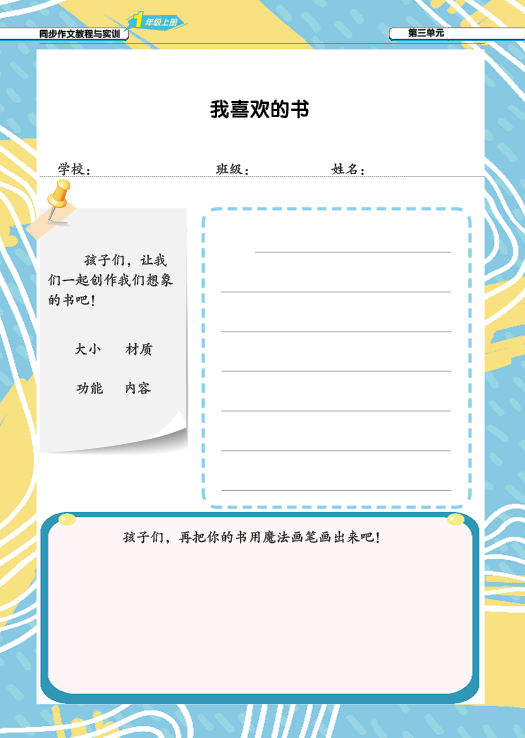 同步作文教程与实训

1 年级上册

第三单元

我喜欢的书

学校： 班级： 姓名：

孩子们，让我们一起创作我们想象的书吧！

大小 材质

功能 内容

孩子们，再把你的书用魔法画笔画出来吧！